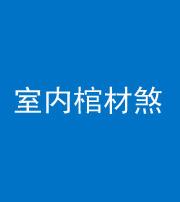 室内棺材煞